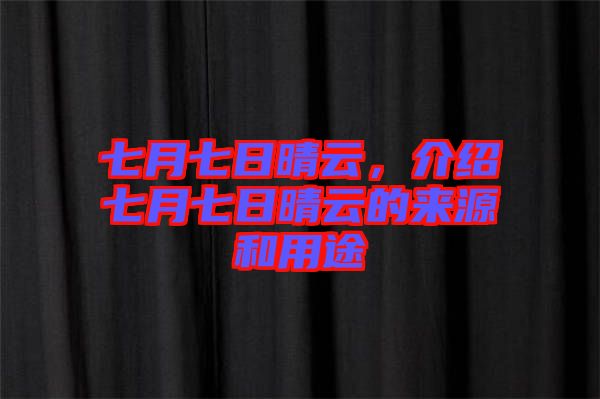 七月七日晴云，介绍七月七日晴云的来源和用途